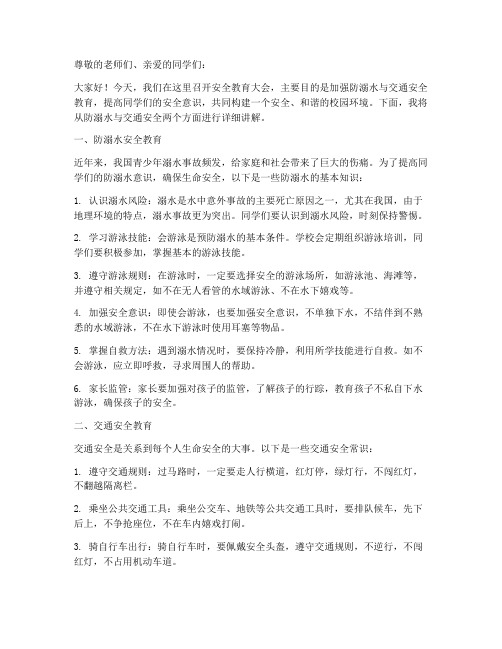 尊敬的老师们、亲爱的同学们：

大家好！今天，我们在这里召开安全教育大会，主要目的是加强防溺水与交通安全教育，提高同学们的安全意识，共同构建一个安全、和谐的校园环境。下面，我将从防溺水与交通安全两个方面进行详细讲解。

一、防溺水安全教育

近年来，我国青少年溺水事故频发，给家庭和社会带来了巨大的伤痛。为了提高同学们的防溺水意识，确保生命安全，以下是一些防溺水的基本知识：

1. 认识溺水风险：溺水是水中意外事故的主要死亡原因之一，尤其在我国，由于地理环境的特点，溺水事故更为突出。同学们要认识到溺水风险，时刻保持警惕。

2. 学习游泳技能：会游泳是预防溺水的基本条件。学校会定期组织游泳培训，同学们要积极参加，掌握基本的游泳技能。

3. 遵守游泳规则：在游泳时，一定要选择安全的游泳场所，如游泳池、海滩等，并遵守相关规定，如不在无人看管的水域游泳、不在水下嬉戏等。

4. 加强安全意识：即使会游泳，也要加强安全意识，不单独下水，不结伴到不熟悉的水域游泳，不在水下游泳时使用耳塞等物品。

5. 掌握自救方法：遇到溺水情况时，要保持冷静，利用所学技能进行自救。如不会游泳，应立即呼救，寻求周围人的帮助。

6. 家长监管：家长要加强对孩子的监管，了解孩子的行踪，教育孩子不私自下水游泳，确保孩子的安全。

二、交通安全教育

交通安全是关系到每个人生命安全的大事。以下是一些交通安全常识：

1. 遵守交通规则：过马路时，一定要走人行横道，红灯停，绿灯行，不闯红灯，不翻越隔离栏。

2. 乘坐公共交通工具：乘坐公交车、地铁等公共交通工具时，要排队候车，先下后上，不争抢座位，不在车内嬉戏打闹。

3. 骑自行车出行：骑自行车时，要佩戴安全头盔，遵守交通规则，不逆行，不闯红灯，不占用机动车道。